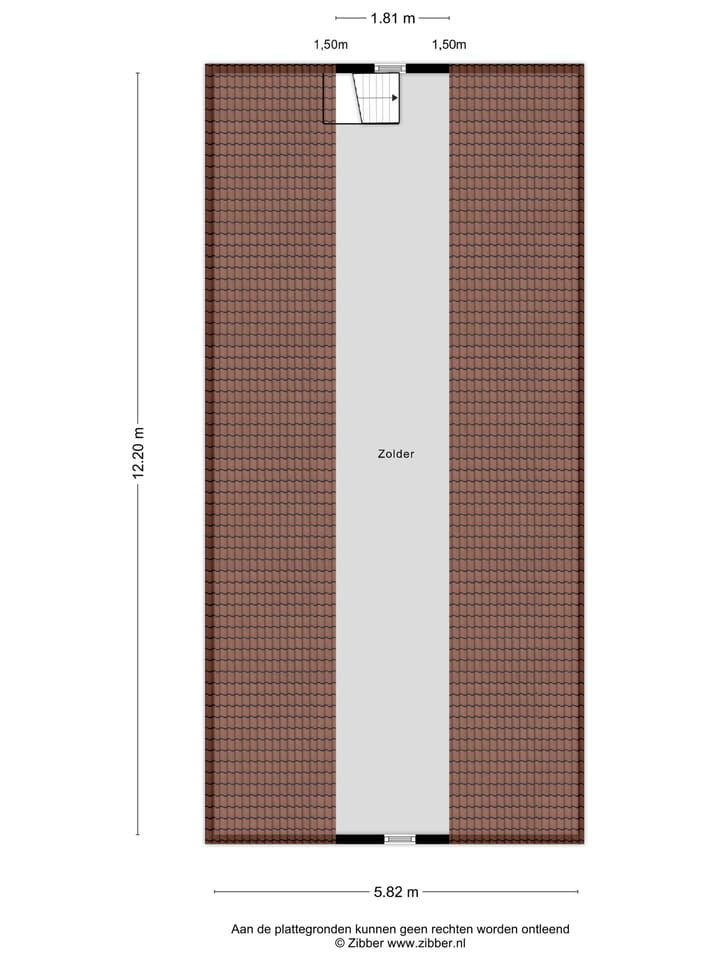 1.81 m

1,50m 1,50m

12.20 m

Zolder

5.82 m

Aan de plattegronden kunnen geen rechten worden ontleend
© Zibber www.zibber.nl